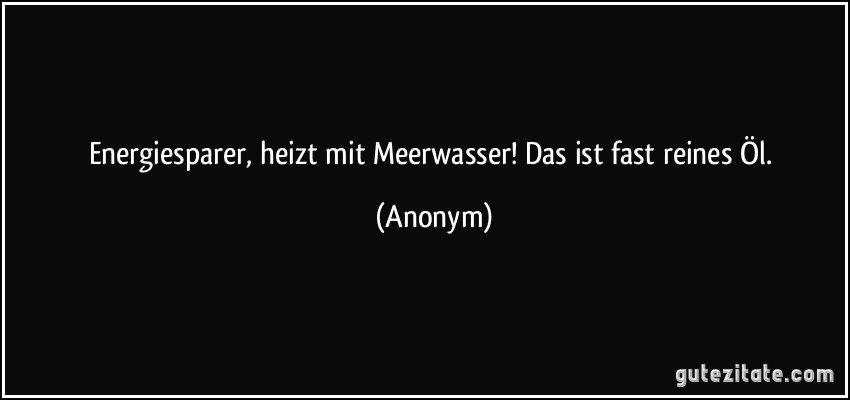 Energiesparer, heizt mit Meerwasser! Das ist fast reines Öl.

(Anonym)

gutezitate.com